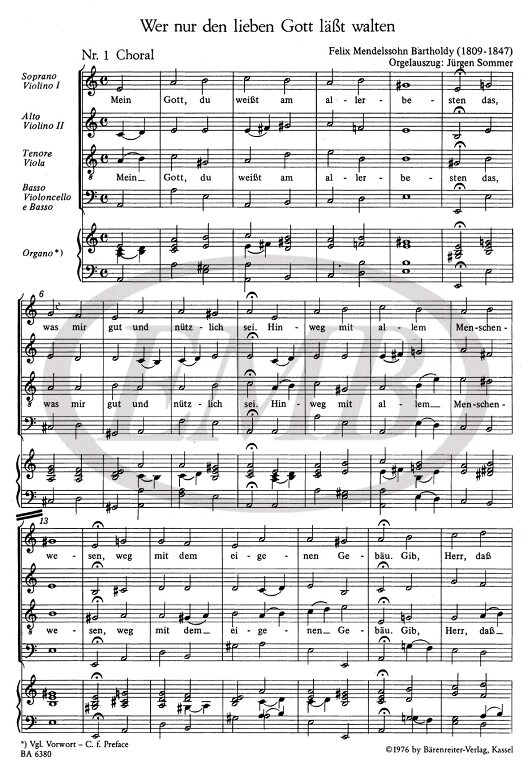 Wer nur den lieben Gott läßt walten

Nr. 1 Choral

Felix Mendelssohn Bartholdy (1809-1847)
Orgelauszug: Jürgen Sommer

Soprano
Violino I

Alto
Violino II

Tenore
Viola

Basso
Violoncello
e Basso

Organo*)

Mein Gott, du weißt am al - ler - be - sten das,

Mein_ Gott, du weißt am al - ler - be - sten das,

6

was mir gut und nütz - lich sei. Hin - weg mit al - lem Menschen -

was mir gut und nütz - lich sei. Hin - weg mit al - lem_ Menschen -

13

we - sen, weg mit dem ei - ge - nen Ge - bäu. Gib, Herr, daß

we - sen, weg mit dem_ ei - ge - nen_ Ge - bäu. Gib, Herr, daß_

EMB

*) Vgl. Vorwort – C. f. Preface
BA 6380

©1976 by Bärenreiter-Verlag, Kassel